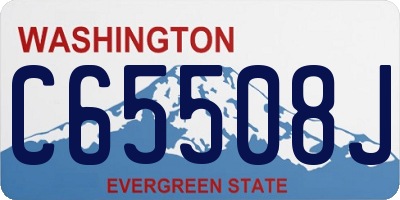 WASHINGTON

C65508J

EVERGREEN STATE